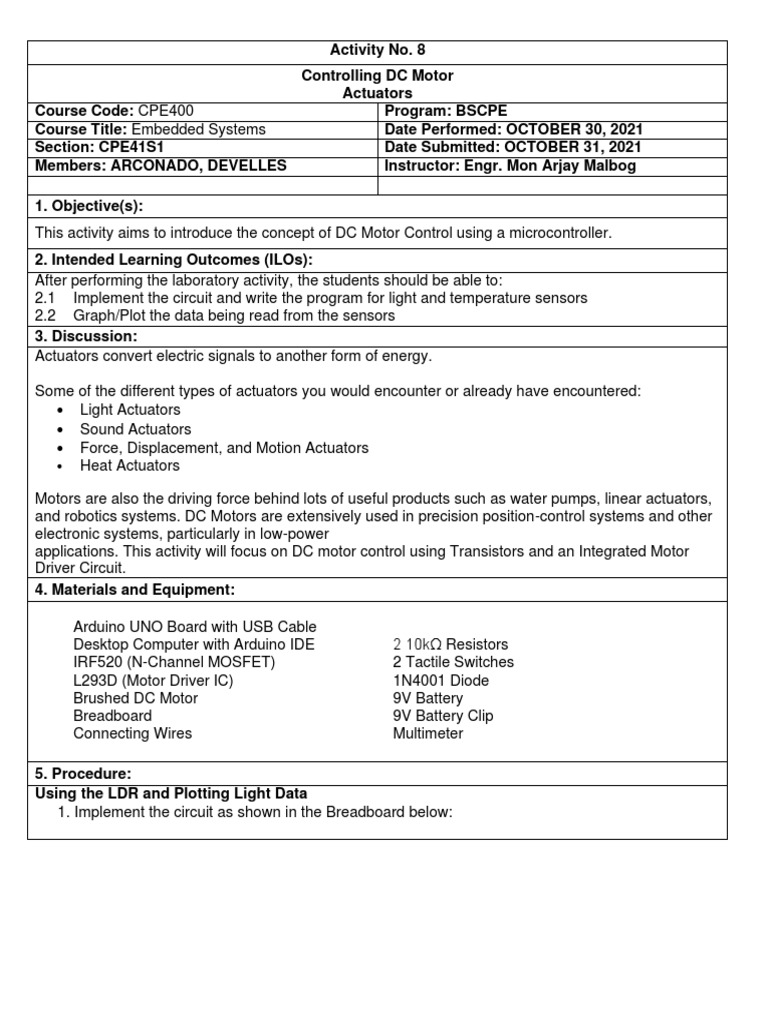 Activity No. 8

Controlling DC Motor
Actuators

| Course Code: CPE400 | Program: BSCPE |
|---|---|
| Course Title: Embedded Systems | Date Performed: OCTOBER 30, 2021 |
| Section: CPE41S1 | Date Submitted: OCTOBER 31, 2021 |
| Members: ARCONADO, DEVELLES | Instructor: Engr. Mon Arjay Malbog |
| | |

1. Objective(s):

This activity aims to introduce the concept of DC Motor Control using a microcontroller.

2. Intended Learning Outcomes (ILOs):

After performing the laboratory activity, the students should be able to:
2.1 Implement the circuit and write the program for light and temperature sensors
2.2 Graph/Plot the data being read from the sensors

3. Discussion:

Actuators convert electric signals to another form of energy.

Some of the different types of actuators you would encounter or already have encountered:
• Light Actuators
• Sound Actuators
• Force, Displacement, and Motion Actuators
• Heat Actuators

Motors are also the driving force behind lots of useful products such as water pumps, linear actuators, and robotics systems. DC Motors are extensively used in precision position-control systems and other electronic systems, particularly in low-power
applications. This activity will focus on DC motor control using Transistors and an Integrated Motor Driver Circuit.

4. Materials and Equipment:

Arduino UNO Board with USB Cable
Desktop Computer with Arduino IDE
IRF520 (N-Channel MOSFET)
L293D (Motor Driver IC)
Brushed DC Motor
Breadboard
Connecting Wires

2 10kΩ Resistors
2 Tactile Switches
1N4001 Diode
9V Battery
9V Battery Clip
Multimeter

5. Procedure:

Using the LDR and Plotting Light Data
1. Implement the circuit as shown in the Breadboard below: